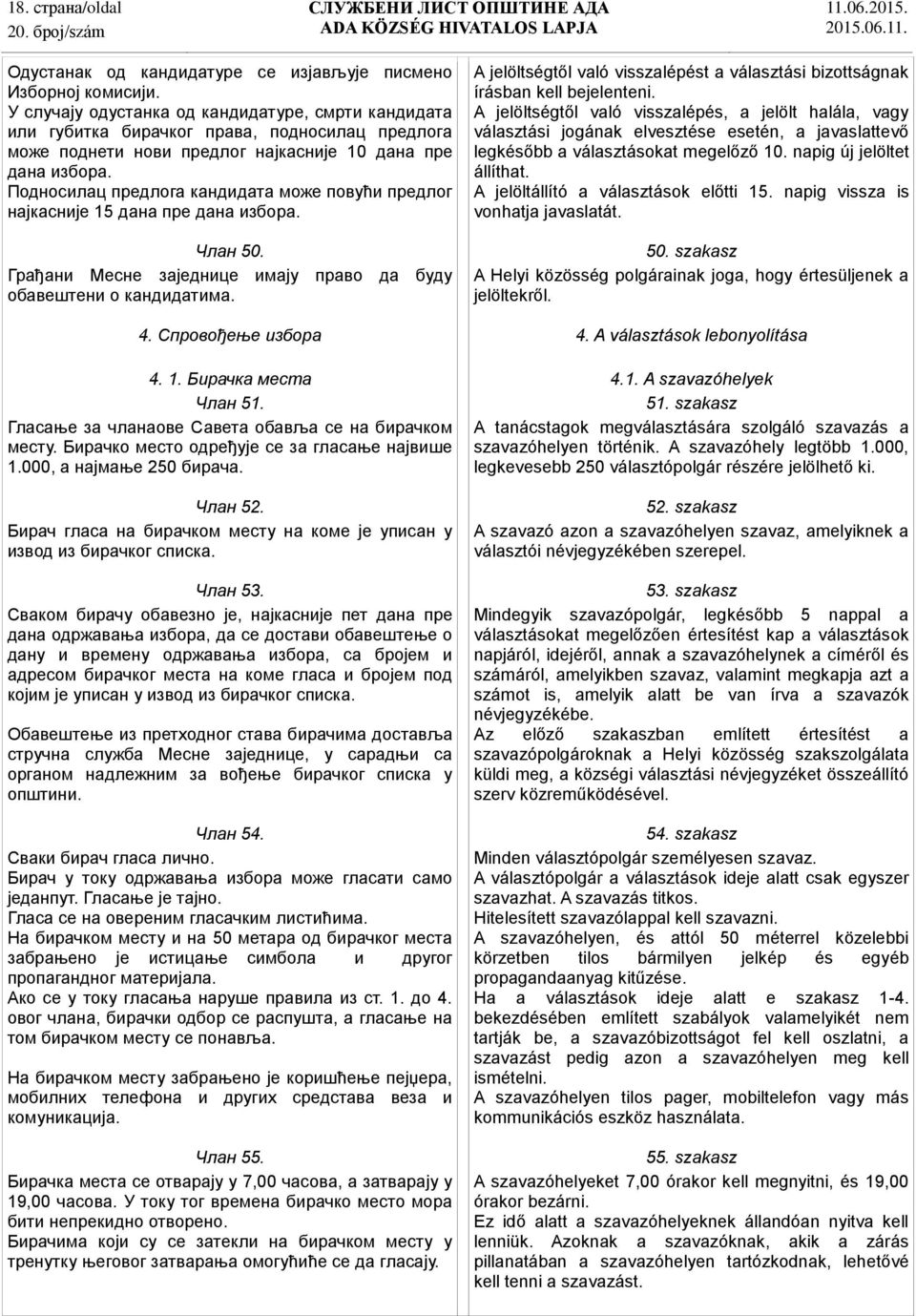 18. страна/oldal
20. број/szám

СЛУЖБЕНИ ЛИСТ ОПШТИНЕ АДА
ADA KÖZSÉG HIVATALOS LAPJA

11.06.2015.
2015.06.11.

Одустанак од кандидатуре се изјављује писмено Изборној комисији.
У случају одустанка од кандидатуре, смрти кандидата или губитка бирачког права, подносилац предлога може поднети нови предлог најкасније 10 дана пре дана избора.
Подносилац предлога кандидата може повући предлог најкасније 15 дана пре дана избора.

Члан 50.
Грађани Месне заједнице имају право да буду обавештени о кандидатима.

4. Спровођење избора

4. 1. Бирачка места
Члан 51.
Гласање за чланаове Савета обавља се на бирачком месту. Бирачко место одређује се за гласање највише 1.000, а најмање 250 бирача.

Члан 52.
Бирач гласа на бирачком месту на коме је уписан у извод из бирачког списка.

Члан 53.
Сваком бирачу обавезно је, најкасније пет дана пре дана одржавања избора, да се достави обавештење о дану и времену одржавања избора, са бројем и адресом бирачког места на коме гласа и бројем под којим је уписан у извод из бирачког списка.

Обавештење из претходног става бирачима доставља стручна служба Месне заједнице, у сарадњи са органом надлежним за вођење бирачког списка у општини.

Члан 54.
Сваки бирач гласа лично.
Бирач у току одржавања избора може гласати само једанпут. Гласање је тајно.
Гласа се на овереним гласачким листићима.
На бирачком месту и на 50 метара од бирачког места забрањено је истицање симбола и другог пропагандног материјала.
Ако се у току гласања наруше правила из ст. 1. до 4. овог члана, бирачки одбор се распушта, а гласање на том бирачком месту се понавља.

На бирачком месту забрањено је коришћење пејџера, мобилних телефона и других средстава веза и комуникација.

Члан 55.
Бирачка места се отварају у 7,00 часова, а затварају у 19,00 часова. У току тог времена бирачко место мора бити непрекидно отворено.
Бирачима који су се затекли на бирачком месту у тренутку његовог затварања омогућиће се да гласају.

A jelöltségtől való visszalépést a választási bizottságnak írásban kell bejelenteni.
A jelöltségtől való visszalépés, a jelölt halála, vagy választási jogának elvesztése esetén, a javaslattevő legkésőbb a választásokat megelőző 10. napig új jelöltet állíthat.
A jelöltállító a választások előtti 15. napig vissza is vonhatja javaslatát.

50. szakasz
A Helyi közösség polgárainak joga, hogy értesüljenek a jelöltekről.

4. A választások lebonyolítása

4.1. A szavazóhelyek
51. szakasz
A tanácstagok megválasztására szolgáló szavazás a szavazóhelyen történik. A szavazóhely legtöbb 1.000, legkevesebb 250 választópolgár részére jelölhető ki.

52. szakasz
A szavazó azon a szavazóhelyen szavaz, amelyiknek a választói névjegyzékében szerepel.

53. szakasz
Mindegyik szavazópolgár, legkésőbb 5 nappal a választásokat megelőzően értesítést kap a választások napjáról, idejéről, annak a szavazóhelynek a címéről és számáról, amelyikben szavaz, valamint megkapja azt a számot is, amelyik alatt be van írva a szavazók névjegyzékébe.
Az előző szakaszban említett értesítést a szavazópolgároknak a Helyi közösség szakszolgálata küldi meg, a községi választási névjegyzéket összeállító szerv közreműködésével.

54. szakasz
Minden választópolgár személyesen szavaz.
A választópolgár a választások ideje alatt csak egyszer szavazhat. A szavazás titkos.
Hitelesített szavazólappal kell szavazni.
A szavazóhelyen, és attól 50 méterrel közelebbi körzetben tilos bármilyen jelkép és egyéb propagandaanyag kitűzése.
Ha a választások ideje alatt e szakasz 1-4. bekezdésében említett szabályok valamelyikét nem tartják be, a szavazóbizottságot fel kell oszlatni, a szavazást pedig azon a szavazóhelyen meg kell ismételni.
A szavazóhelyen tilos pager, mobiltelefon vagy más kommunikációs eszköz használata.

55. szakasz
A szavazóhelyeket 7,00 órakor kell megnyitni, és 19,00 órakor bezárni.
Ez idő alatt a szavazóhelyeknek állandóan nyitva kell lenniük. Azoknak a szavazóknak, akik a zárás pillanatában a szavazóhelyen tartózkodnak, lehetővé kell tenni a szavazást.